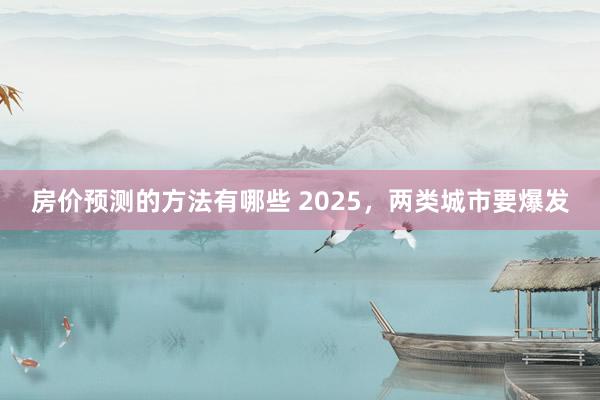 房价预测的方法有哪些 2025，两类城市要爆发